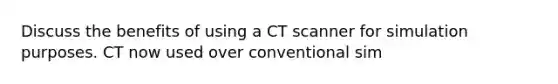 Discuss the benefits of using a CT scanner for simulation purposes. CT now used over conventional sim